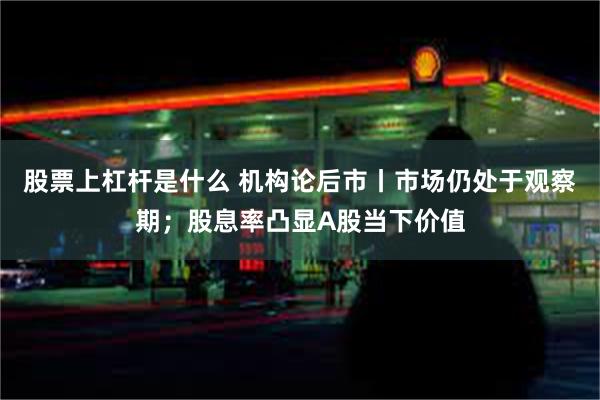 股票上杠杆是什么 机构论后市丨市场仍处于观察期；股息率凸显A股当下价值